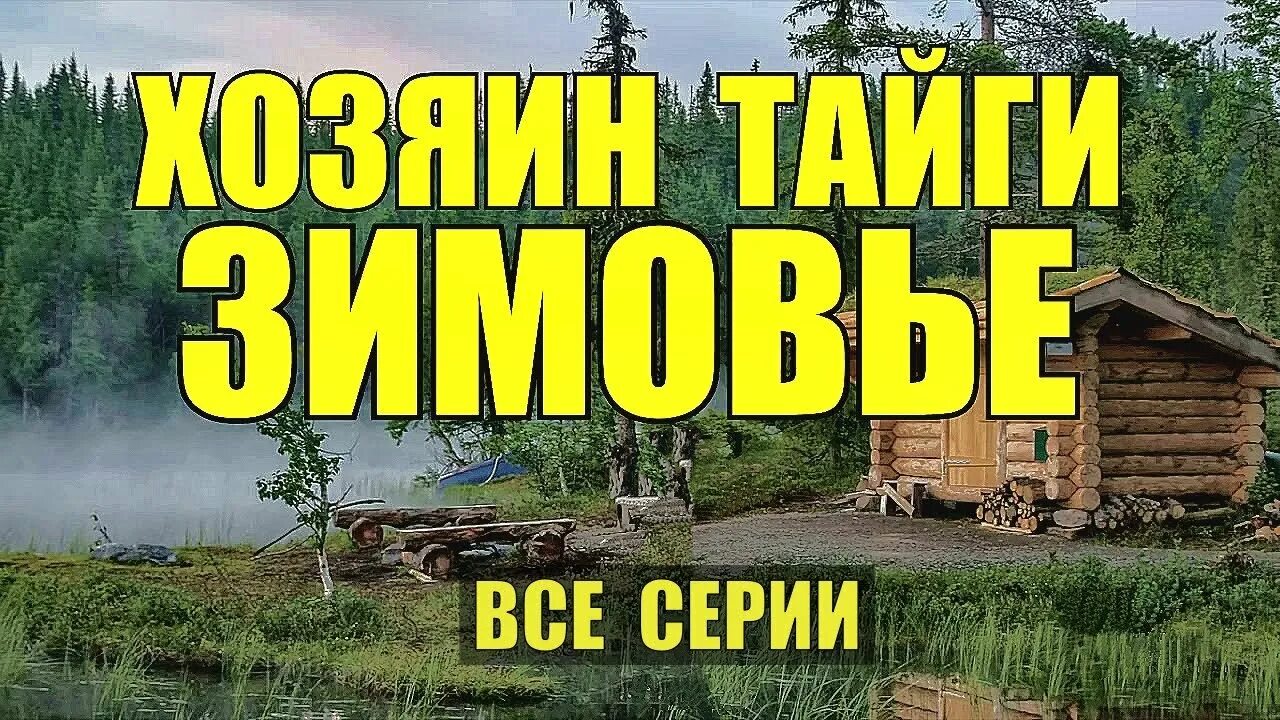 ХОЗЯИН ТАЙГИ
ЗИМОВЬЕ

ВСЕ СЕРИИ